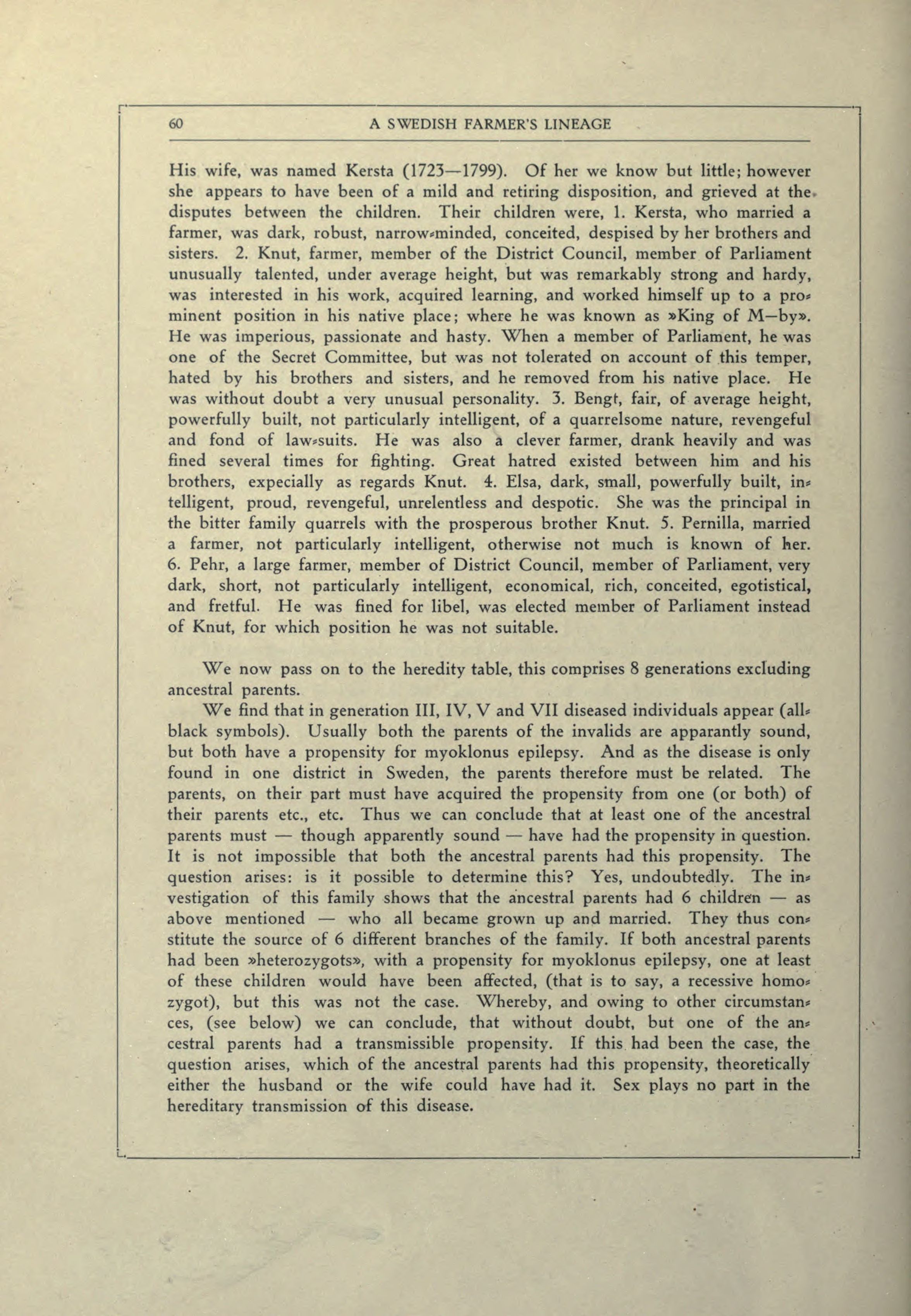 60

A SWEDISH FARMER'S LINEAGE

His wife, was named Kersta (1723—1799). Of her we know but little; however she appears to have been of a mild and retiring disposition, and grieved at the disputes between the children. Their children were, 1. Kersta, who married a farmer, was dark, robust, narrow-minded, conceited, despised by her brothers and sisters. 2. Knut, farmer, member of the District Council, member of Parliament unusually talented, under average height, but was remarkably strong and hardy, was interested in his work, acquired learning, and worked himself up to a prominent position in his native place; where he was known as »King of M—by». He was imperious, passionate and hasty. When a member of Parliament, he was one of the Secret Committee, but was not tolerated on account of this temper, hated by his brothers and sisters, and he removed from his native place. He was without doubt a very unusual personality. 3. Bengt, fair, of average height, powerfully built, not particularly intelligent, of a quarrelsome nature, revengeful and fond of law-suits. He was also a clever farmer, drank heavily and was fined several times for fighting. Great hatred existed between him and his brothers, expecially as regards Knut. 4. Elsa, dark, small, powerfully built, intelligent, proud, revengeful, unrelentless and despotic. She was the principal in the bitter family quarrels with the prosperous brother Knut. 5. Pernilla, married a farmer, not particularly intelligent, otherwise not much is known of her. 6. Pehr, a large farmer, member of District Council, member of Parliament, very dark, short, not particularly intelligent, economical, rich, conceited, egotistical, and fretful. He was fined for libel, was elected member of Parliament instead of Knut, for which position he was not suitable.

We now pass on to the heredity table, this comprises 8 generations excluding ancestral parents.

We find that in generation III, IV, V and VII diseased individuals appear (all-black symbols). Usually both the parents of the invalids are apparantly sound, but both have a propensity for myoklonus epilepsy. And as the disease is only found in one district in Sweden, the parents therefore must be related. The parents, on their part must have acquired the propensity from one (or both) of their parents etc., etc. Thus we can conclude that at least one of the ancestral parents must — though apparently sound — have had the propensity in question. It is not impossible that both the ancestral parents had this propensity. The question arises: is it possible to determine this? Yes, undoubtedly. The investigation of this family shows that the ancestral parents had 6 children — as above mentioned — who all became grown up and married. They thus constitute the source of 6 different branches of the family. If both ancestral parents had been »heterozygots», with a propensity for myoklonus epilepsy, one at least of these children would have been affected, (that is to say, a recessive homozygot), but this was not the case. Whereby, and owing to other circumstances, (see below) we can conclude, that without doubt, but one of the ancestral parents had a transmissible propensity. If this had been the case, the question arises, which of the ancestral parents had this propensity, theoretically either the husband or the wife could have had it. Sex plays no part in the hereditary transmission of this disease.